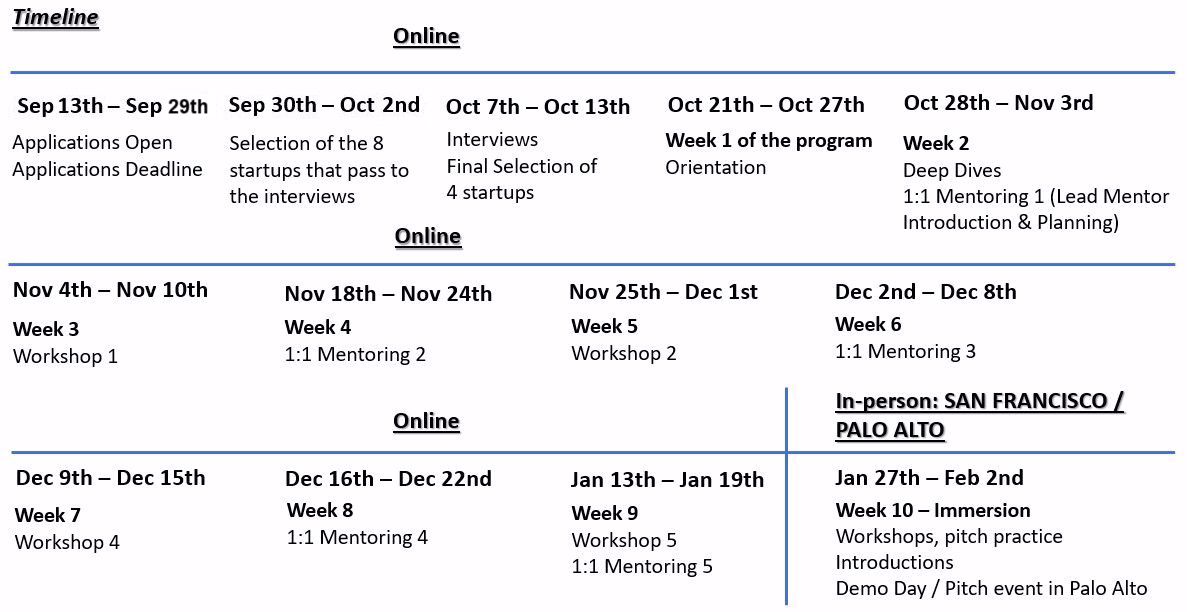 Timeline

Online

Sep 13th – Sep 29th
Applications Open
Applications Deadline

Sep 30th – Oct 2nd
Selection of the 8 startups that pass to the interviews

Oct 7th – Oct 13th
Interviews
Final Selection of 4 startups

Oct 21th – Oct 27th
Week 1 of the program
Orientation

Oct 28th – Nov 3rd
Week 2
Deep Dives
1:1 Mentoring 1 (Lead Mentor Introduction & Planning)

Online

Nov 4th – Nov 10th
Week 3
Workshop 1

Nov 18th – Nov 24th
Week 4
1:1 Mentoring 2

Nov 25th – Dec 1st
Week 5
Workshop 2

Dec 2nd – Dec 8th
Week 6
1:1 Mentoring 3

Online

In-person: SAN FRANCISCO / PALO ALTO

Dec 9th – Dec 15th
Week 7
Workshop 4

Dec 16th – Dec 22nd
Week 8
1:1 Mentoring 4

Jan 13th – Jan 19th
Week 9
Workshop 5
1:1 Mentoring 5

Jan 27th – Feb 2nd
Week 10 – Immersion
Workshops, pitch practice
Introductions
Demo Day / Pitch event in Palo Alto